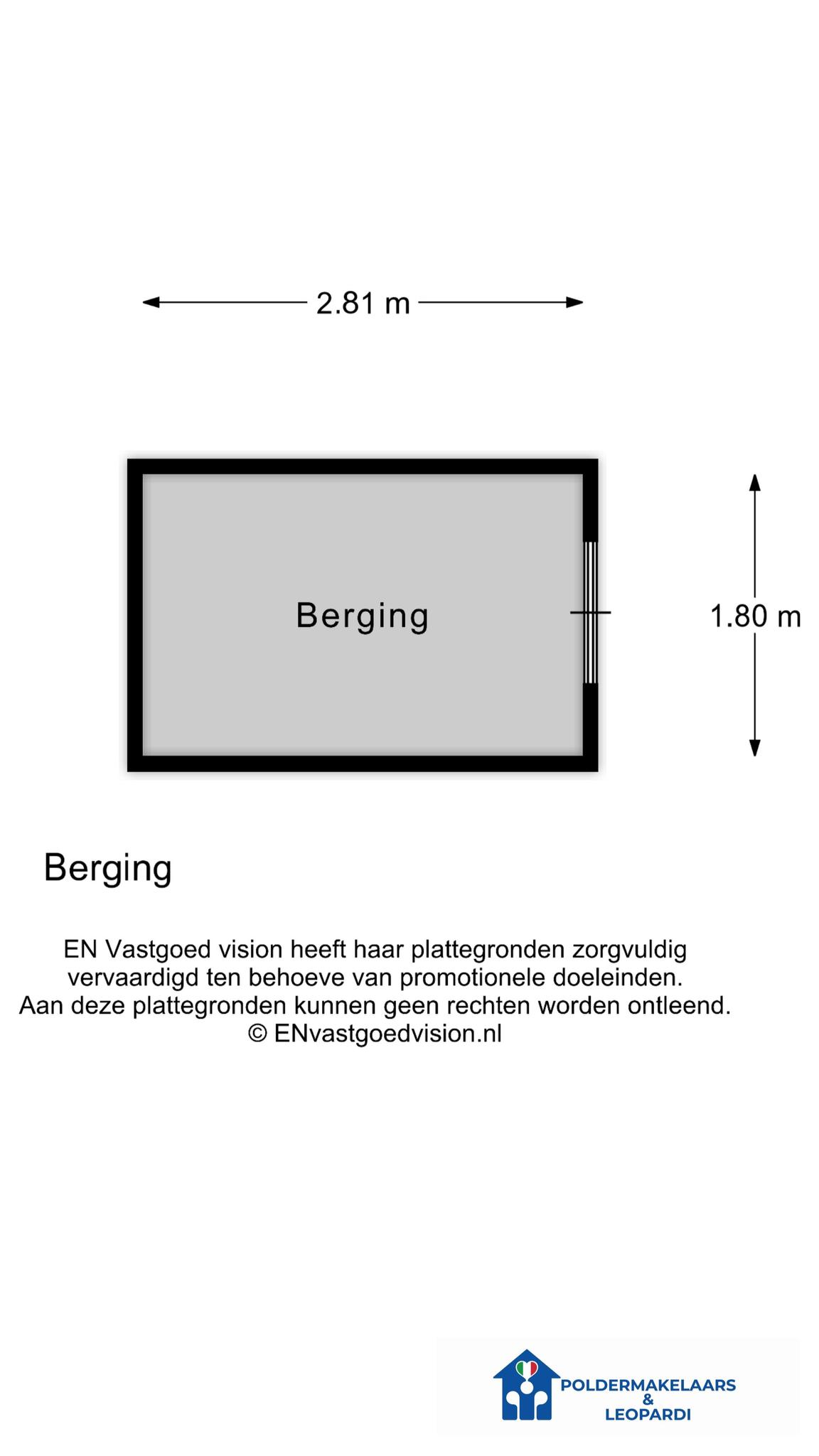 2.81 m

Berging

1.80 m

Berging

EN Vastgoed vision heeft haar plattegronden zorgvuldig vervaardigd ten behoeve van promotionele doeleinden. Aan deze plattegronden kunnen geen rechten worden ontleend. © ENvastgoedvision.nl

POLDERMAKELAARS & LEOPARDI